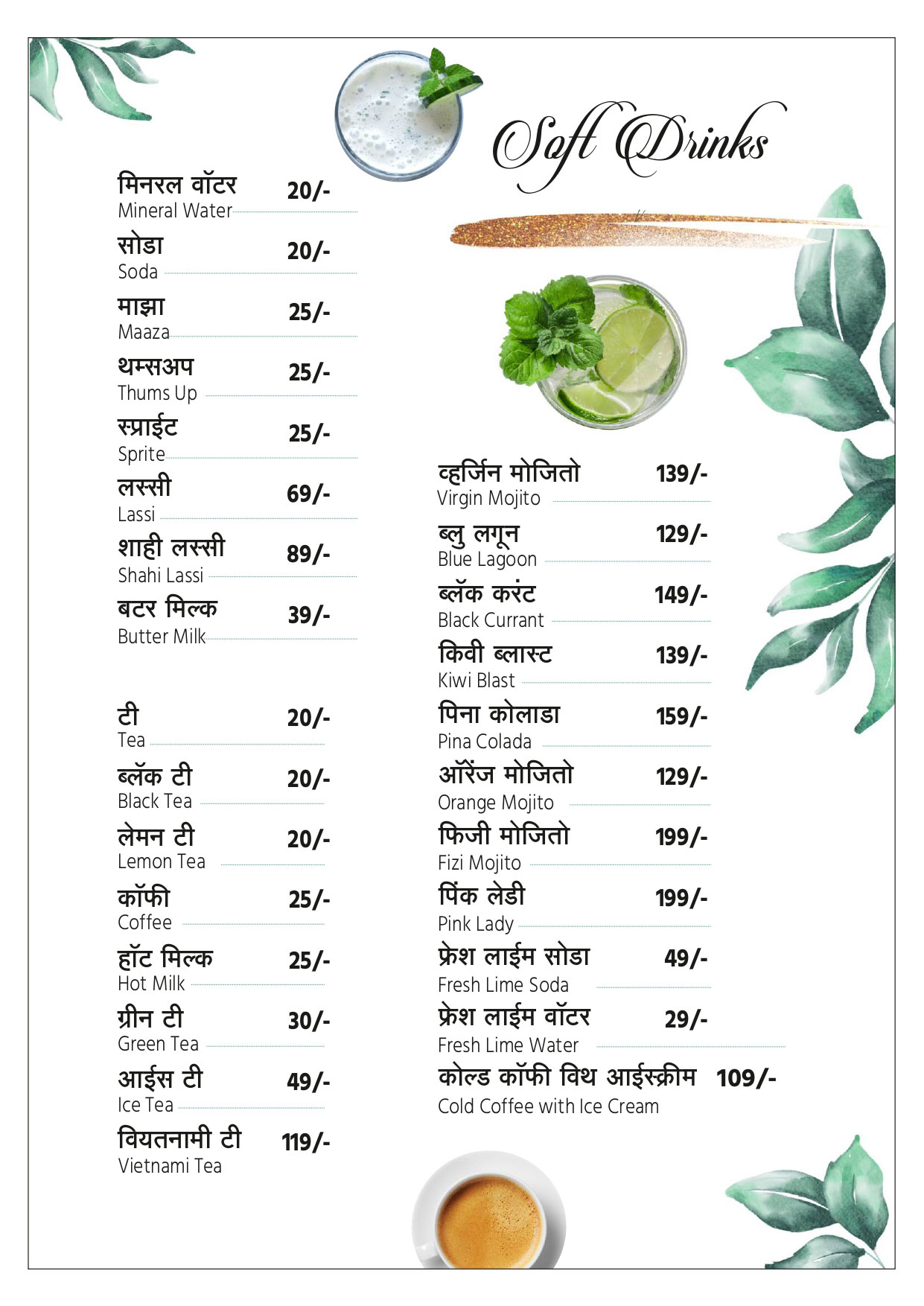 Soft Drinks

मिनरल वॉटर 20/-
Mineral Water

सोडा 20/-
Soda

माझा 25/-
Maaza

थम्सअप 25/-
Thums Up

स्प्राईट 25/-
Sprite

लस्सी 69/-
Lassi

शाही लस्सी 89/-
Shahi Lassi

बटर मिल्क 39/-
Butter Milk

टी 20/-
Tea

ब्लॅक टी 20/-
Black Tea

लेमन टी 20/-
Lemon Tea

कॉफी 25/-
Coffee

हॉट मिल्क 25/-
Hot Milk

ग्रीन टी 30/-
Green Tea

आईस टी 49/-
Ice Tea

वियतनामी टी 119/-
Vietnami Tea

व्हर्जिन मोजितो 139/-
Virgin Mojito

ब्लु लगून 129/-
Blue Lagoon

ब्लॅक करंट 149/-
Black Currant

किवी ब्लास्ट 139/-
Kiwi Blast

पिना कोलाडा 159/-
Pina Colada

ऑरेंज मोजितो 129/-
Orange Mojito

फिजी मोजितो 199/-
Fizi Mojito

पिंक लेडी 199/-
Pink Lady

फ्रेश लाईम सोडा 49/-
Fresh Lime Soda

फ्रेश लाईम वॉटर 29/-
Fresh Lime Water

कोल्ड कॉफी विथ आईस्क्रीम 109/-
Cold Coffee with Ice Cream